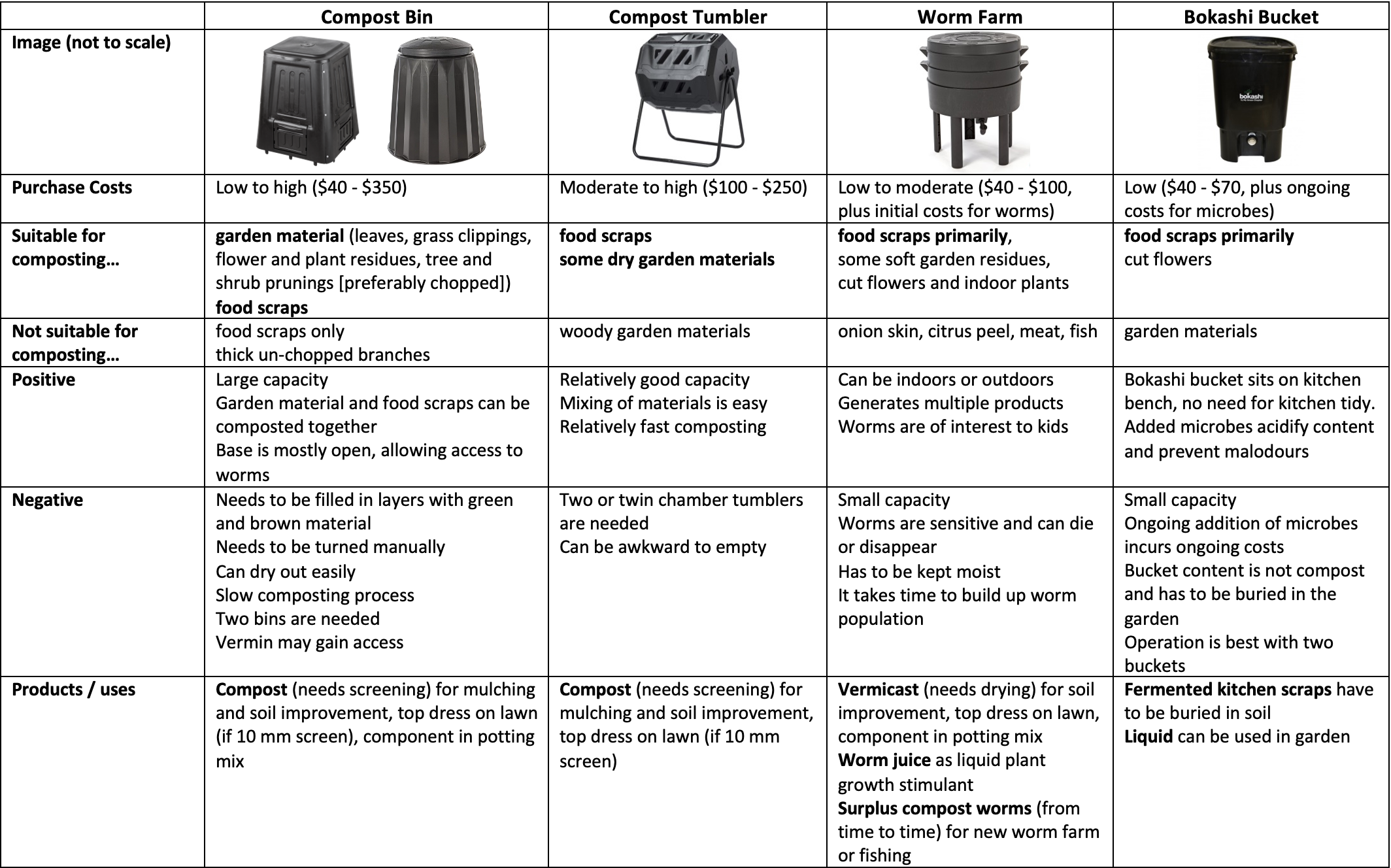 | | Compost Bin | Compost Tumbler | Worm Farm | Bokashi Bucket |
|---|---|---|---|---|
| Image (not to scale) | | | | bokashi |
| Purchase Costs | Low to high (\$40 - \$350) | Moderate to high (\$100 - \$250) | Low to moderate (\$40 - \$100, plus initial costs for worms) | Low (\$40 - \$70, plus ongoing costs for microbes) |
| Suitable for composting… | garden material (leaves, grass clippings, flower and plant residues, tree and shrub prunings [preferably chopped]) food scraps | food scraps some dry garden materials | food scraps primarily, some soft garden residues, cut flowers and indoor plants | food scraps primarily cut flowers |
| Not suitable for composting… | food scraps only thick un-chopped branches | woody garden materials | onion skin, citrus peel, meat, fish | garden materials |
| Positive | Large capacity Garden material and food scraps can be composted together Base is mostly open, allowing access to worms | Relatively good capacity Mixing of materials is easy Relatively fast composting | Can be indoors or outdoors Generates multiple products Worms are of interest to kids | Bokashi bucket sits on kitchen bench, no need for kitchen tidy. Added microbes acidify content and prevent malodours |
| Negative | Needs to be filled in layers with green and brown material Needs to be turned manually Can dry out easily Slow composting process Two bins are needed Vermin may gain access | Two or twin chamber tumblers are needed Can be awkward to empty | Small capacity Worms are sensitive and can die or disappear Has to be kept moist It takes time to build up worm population | Small capacity Ongoing addition of microbes incurs ongoing costs Bucket content is not compost and has to be buried in the garden Operation is best with two buckets |
| Products / uses | Compost (needs screening) for mulching and soil improvement, top dress on lawn (if 10 mm screen), component in potting mix | Compost (needs screening) for mulching and soil improvement, top dress on lawn (if 10 mm screen) | Vermicast (needs drying) for soil improvement, top dress on lawn, component in potting mix Worm juice as liquid plant growth stimulant Surplus compost worms (from time to time) for new worm farm or fishing | Fermented kitchen scraps have to be buried in soil Liquid can be used in garden |